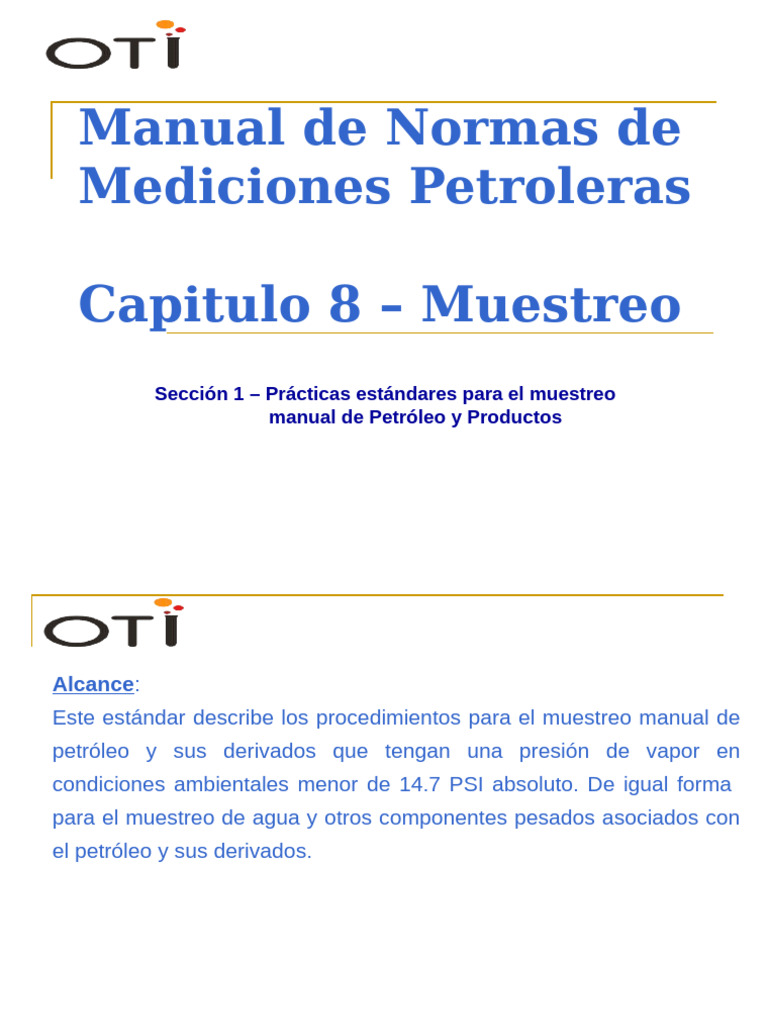 OTI

Manual de Normas de Mediciones Petroleras

Capitulo 8 – Muestreo

Sección 1 – Prácticas estándares para el muestreo manual de Petróleo y Productos

OTI

Alcance:
Este estándar describe los procedimientos para el muestreo manual de petróleo y sus derivados que tengan una presión de vapor en condiciones ambientales menor de 14.7 PSI absoluto. De igual forma para el muestreo de agua y otros componentes pesados asociados con el petróleo y sus derivados.